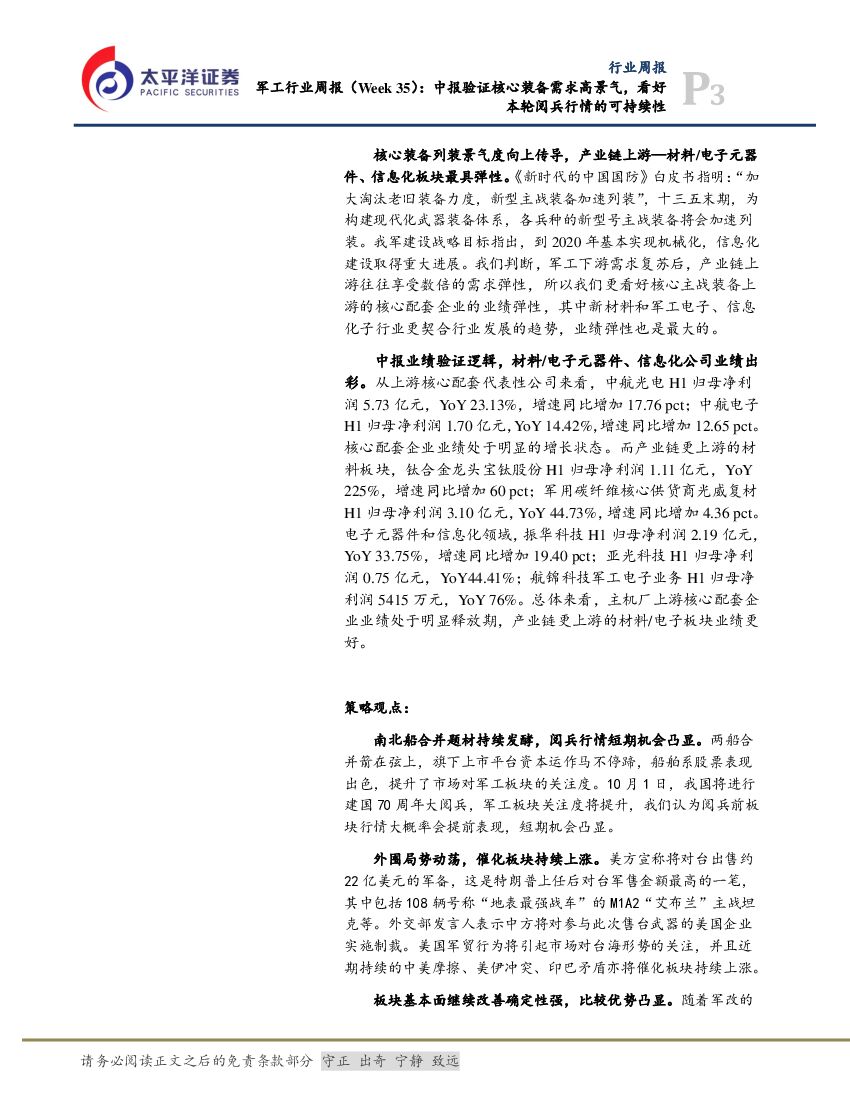 太平洋证券
PACIFIC SECURITIES

行业周报
军工行业周报（Week 35）：中报验证核心装备需求高景气，看好本轮阅兵行情的可持续性

P3

核心装备列装景气度向上传导，产业链上游—材料/电子元器件、信息化板块最具弹性。《新时代的中国国防》白皮书指明：“加大淘汰老旧装备力度，新型主战装备加速列装”，十三五末期，为构建现代化武器装备体系，各兵种的新型号主战装备将会加速列装。我军建设战略目标指出，到 2020 年基本实现机械化，信息化建设取得重大进展。我们判断，军工下游需求复苏后，产业链上游往往享受数倍的需求弹性，所以我们更看好核心主战装备上游的核心配套企业的业绩弹性，其中新材料和军工电子、信息化子行业更契合行业发展的趋势，业绩弹性也是最大的。

中报业绩验证逻辑，材料/电子元器件、信息化公司业绩出彩。从上游核心配套代表性公司来看，中航光电 H1 归母净利润 5.73 亿元，YoY 23.13%，增速同比增加 17.76 pct；中航电子 H1 归母净利润 1.70 亿元，YoY 14.42%，增速同比增加 12.65 pct。核心配套企业业绩处于明显的增长状态。而产业链更上游的材料板块，钛合金龙头宝钛股份 H1 归母净利润 1.11 亿元，YoY 225%，增速同比增加 60 pct；军用碳纤维核心供货商光威复材 H1 归母净利润 3.10 亿元，YoY 44.73%，增速同比增加 4.36 pct。电子元器件和信息化领域，振华科技 H1 归母净利润 2.19 亿元，YoY 33.75%，增速同比增加 19.40 pct；亚光科技 H1 归母净利润 0.75 亿元，YoY44.41%；航锦科技军工电子业务 H1 归母净利润 5415 万元，YoY 76%。总体来看，主机厂上游核心配套企业业绩处于明显释放期，产业链更上游的材料/电子板块业绩更好。

策略观点：

南北船合并题材持续发酵，阅兵行情短期机会凸显。两船合并箭在弦上，旗下上市平台资本运作马不停蹄，船舶系股票表现出色，提升了市场对军工板块的关注度。10 月 1 日，我国将进行建国 70 周年大阅兵，军工板块关注度将提升，我们认为阅兵前板块行情大概率会提前表现，短期机会凸显。

外围局势动荡，催化板块持续上涨。美方宣称将对台出售约 22 亿美元的军备，这是特朗普上任后对台军售金额最高的一笔，其中包括 108 辆号称“地表最强战车”的 M1A2“艾布兰”主战坦克等。外交部发言人表示中方将对参与此次售台武器的美国企业实施制裁。美国军贸行为将引起市场对台海形势的关注，并且近期持续的中美摩擦、美伊冲突、印巴矛盾亦将催化板块持续上涨。

板块基本面继续改善确定性强，比较优势凸显。随着军改的

请务必阅读正文之后的免责条款部分 守正 出奇 宁静 致远